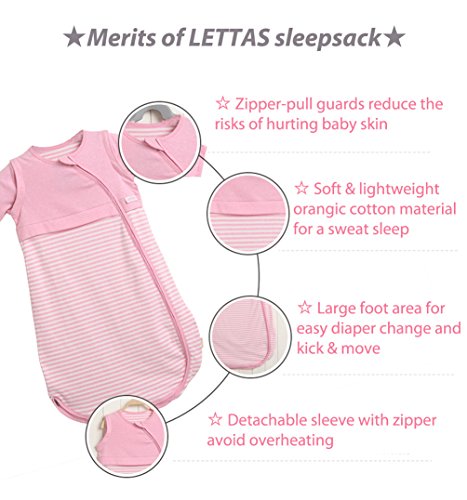 ★Merits of LETTAS sleepsack★

☆ Zipper-pull guards reduce the risks of hurting baby skin

☆ Soft & lightweight orangic cotton material for a sweat sleep

☆ Large foot area for easy diaper change and kick & move

☆ Detachable sleeve with zipper avoid overheating